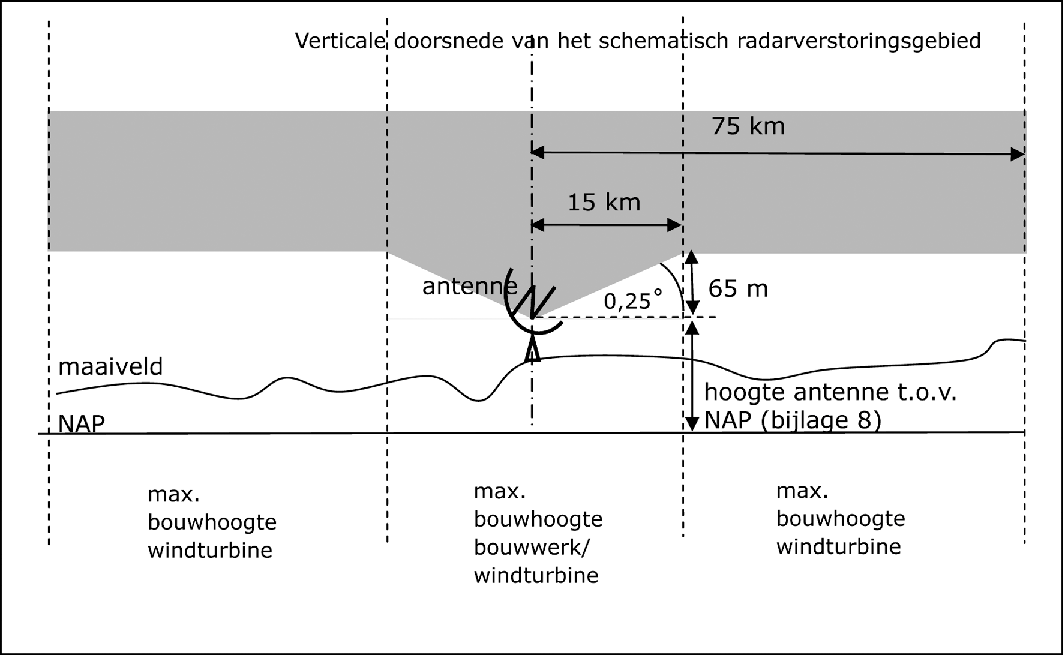 Verticale doorsnede van het schematisch radarverstoringsgebied

75 km

15 km

antenne

0,25°

65 m

maaiveld

hoogte antenne t.o.v. NAP (bijlage 8)

NAP

max. bouwhoogte windturbine

max. bouwhoogte bouwwerk/ windturbine

max. bouwhoogte windturbine